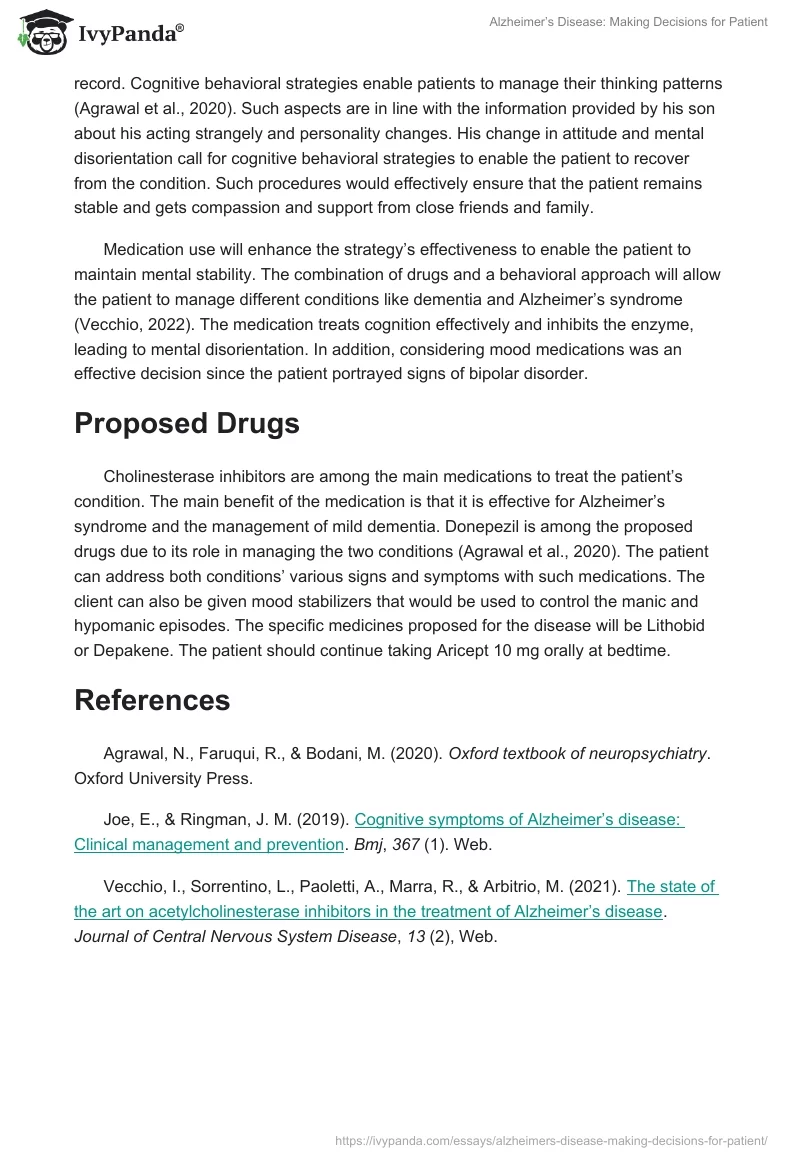 IvyPanda®

Alzheimer's Disease: Making Decisions for Patient

record. Cognitive behavioral strategies enable patients to manage their thinking patterns (Agrawal et al., 2020). Such aspects are in line with the information provided by his son about his acting strangely and personality changes. His change in attitude and mental disorientation call for cognitive behavioral strategies to enable the patient to recover from the condition. Such procedures would effectively ensure that the patient remains stable and gets compassion and support from close friends and family.

Medication use will enhance the strategy's effectiveness to enable the patient to maintain mental stability. The combination of drugs and a behavioral approach will allow the patient to manage different conditions like dementia and Alzheimer's syndrome (Vecchio, 2022). The medication treats cognition effectively and inhibits the enzyme, leading to mental disorientation. In addition, considering mood medications was an effective decision since the patient portrayed signs of bipolar disorder.

Proposed Drugs

Cholinesterase inhibitors are among the main medications to treat the patient's condition. The main benefit of the medication is that it is effective for Alzheimer's syndrome and the management of mild dementia. Donepezil is among the proposed drugs due to its role in managing the two conditions (Agrawal et al., 2020). The patient can address both conditions' various signs and symptoms with such medications. The client can also be given mood stabilizers that would be used to control the manic and hypomanic episodes. The specific medicines proposed for the disease will be Lithobid or Depakene. The patient should continue taking Aricept 10 mg orally at bedtime.

References

Agrawal, N., Faruqui, R., & Bodani, M. (2020). Oxford textbook of neuropsychiatry. Oxford University Press.

Joe, E., & Ringman, J. M. (2019). Cognitive symptoms of Alzheimer's disease: Clinical management and prevention. Bmj, 367 (1). Web.

Vecchio, I., Sorrentino, L., Paoletti, A., Marra, R., & Arbitrio, M. (2021). The state of the art on acetylcholinesterase inhibitors in the treatment of Alzheimer's disease. Journal of Central Nervous System Disease, 13 (2), Web.

https://ivypanda.com/essays/alzheimers-disease-making-decisions-for-patient/